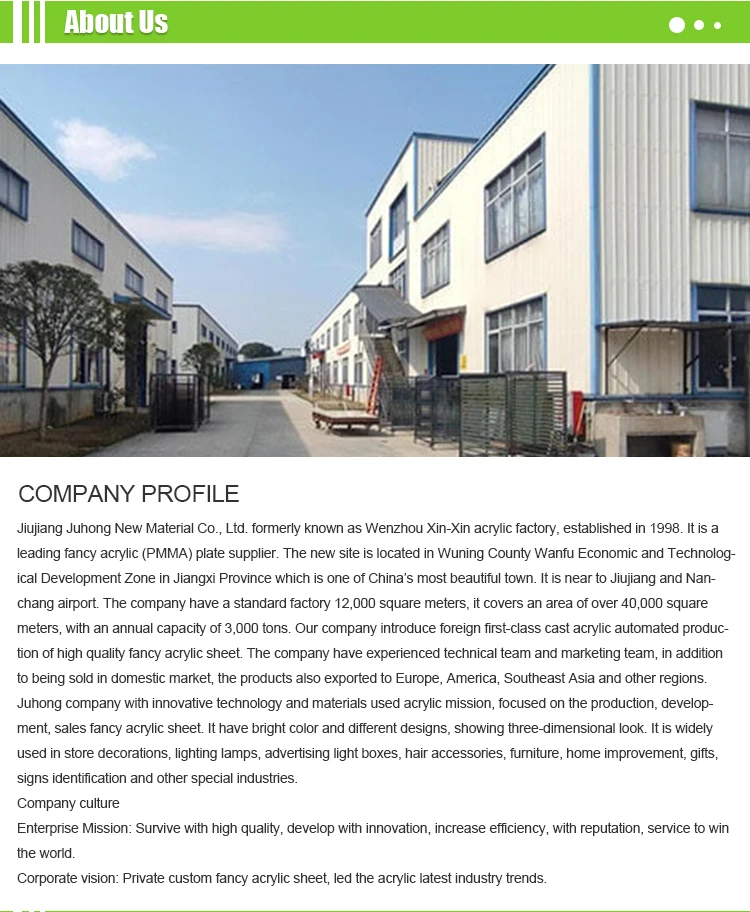 About Us

COMPANY PROFILE

Jiujiang Juhong New Material Co., Ltd. formerly known as Wenzhou Xin-Xin acrylic factory, established in 1998. It is a leading fancy acrylic (PMMA) plate supplier. The new site is located in Wuning County Wanfu Economic and Technological Development Zone in Jiangxi Province which is one of China's most beautiful town. It is near to Jiujiang and Nanchang airport. The company have a standard factory 12,000 square meters, it covers an area of over 40,000 square meters, with an annual capacity of 3,000 tons. Our company introduce foreign first-class cast acrylic automated production of high quality fancy acrylic sheet. The company have experienced technical team and marketing team, in addition to being sold in domestic market, the products also exported to Europe, America, Southeast Asia and other regions. Juhong company with innovative technology and materials used acrylic mission, focused on the production, development, sales fancy acrylic sheet. It have bright color and different designs, showing three-dimensional look. It is widely used in store decorations, lighting lamps, advertising light boxes, hair accessories, furniture, home improvement, gifts, signs identification and other special industries.
Company culture
Enterprise Mission: Survive with high quality, develop with innovation, increase efficiency, with reputation, service to win the world.
Corporate vision: Private custom fancy acrylic sheet, led the acrylic latest industry trends.